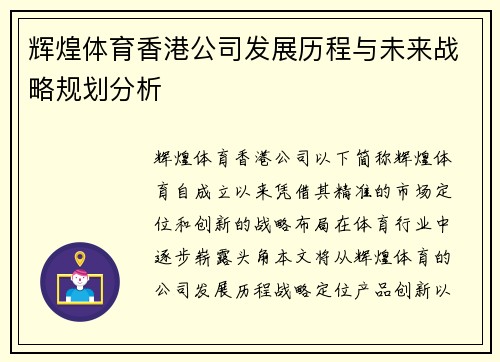 辉煌体育香港公司发展历程与未来战略规划分析

辉煌体育香港公司以下简称辉煌体育自成立以来凭借其精准的市场定位和创新的战略布局在体育行业中逐步崭露头角本文将从辉煌体育的公司发展历程战略定位产品创新以